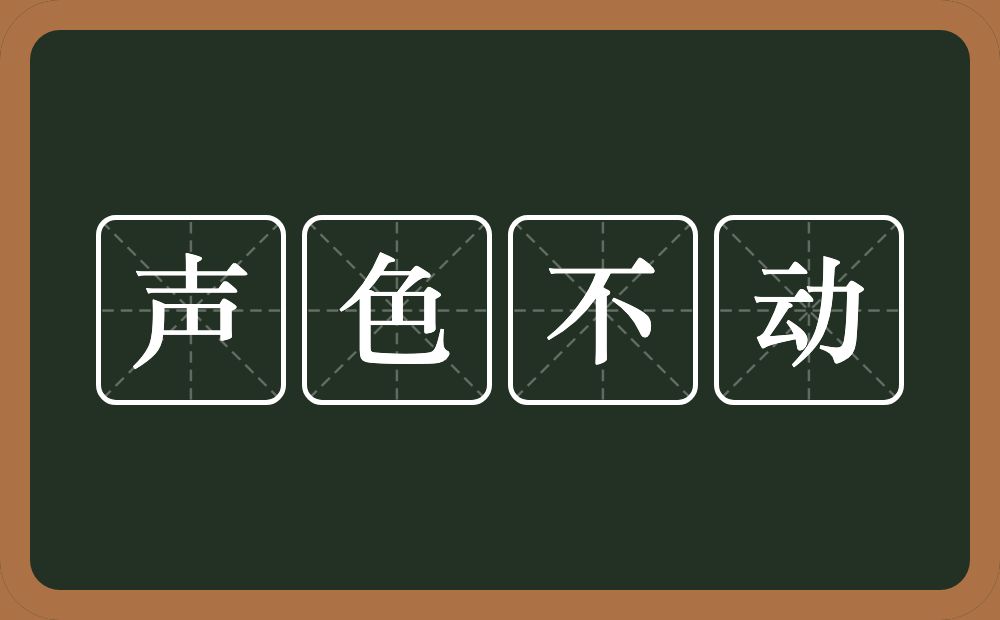 声色不动